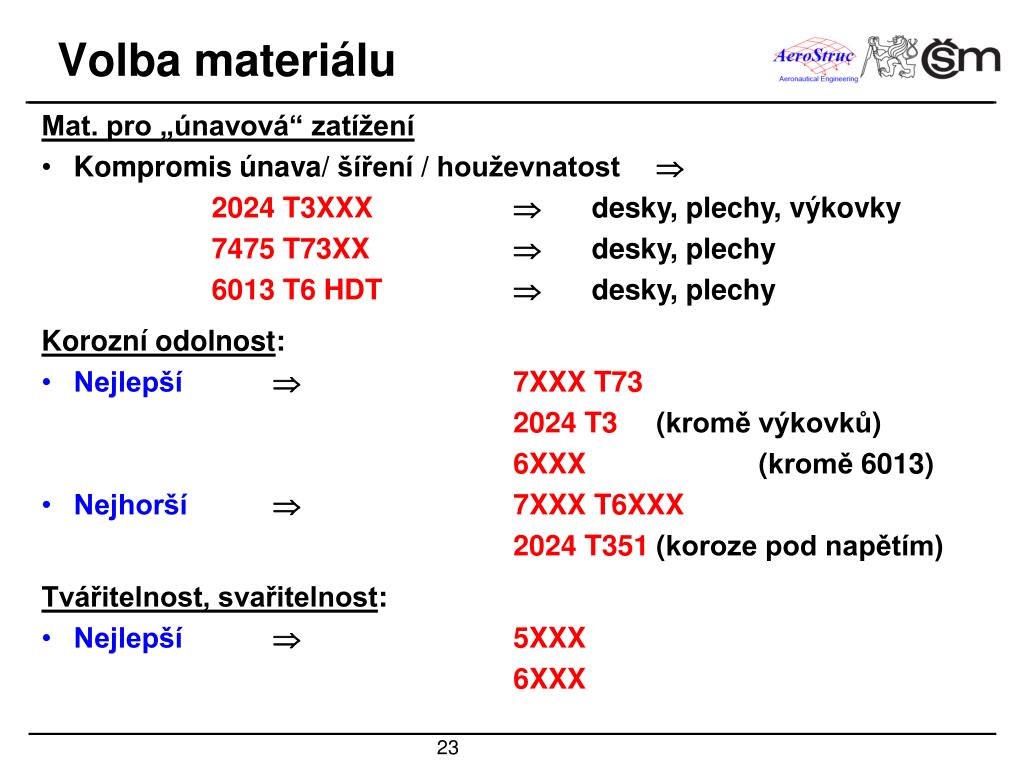 Volba materiálu

AeroStruc
Aeronautical Engineering

Mat. pro „únavová“ zatížení
• Kompromis únava/ šíření / houževnatost $\Rightarrow$
2024 T3XXX $\Rightarrow$ desky, plechy, výkovky
7475 T73XX $\Rightarrow$ desky, plechy
6013 T6 HDT $\Rightarrow$ desky, plechy

Korozní odolnost:
• Nejlepší $\Rightarrow$ 7XXX T73
2024 T3 (kromě výkovků)
6XXX (kromě 6013)
• Nejhorší $\Rightarrow$ 7XXX T6XXX
2024 T351 (koroze pod napětím)

Tvářitelnost, svařitelnost:
• Nejlepší $\Rightarrow$ 5XXX
6XXX

23